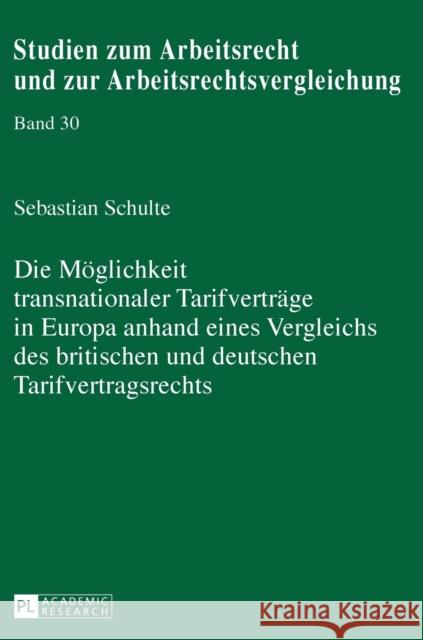 Studien zum Arbeitsrecht und zur Arbeitsrechtsvergleichung

Band 30

Sebastian Schulte

Die Möglichkeit transnationaler Tarifverträge in Europa anhand eines Vergleichs des britischen und deutschen Tarifvertragsrechts

PL ACADEMIC RESEARCH